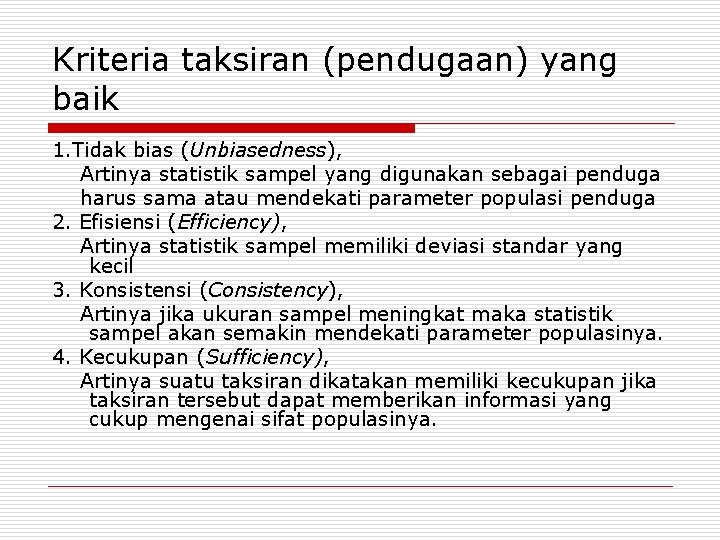 Kriteria taksiran (pendugaan) yang baik

1.Tidak bias (Unbiasedness),
Artinya statistik sampel yang digunakan sebagai penduga harus sama atau mendekati parameter populasi penduga

2. Efisiensi (Efficiency),
Artinya statistik sampel memiliki deviasi standar yang kecil

3. Konsistensi (Consistency),
Artinya jika ukuran sampel meningkat maka statistik sampel akan semakin mendekati parameter populasinya.

4. Kecukupan (Sufficiency),
Artinya suatu taksiran dikatakan memiliki kecukupan jika taksiran tersebut dapat memberikan informasi yang cukup mengenai sifat populasinya.